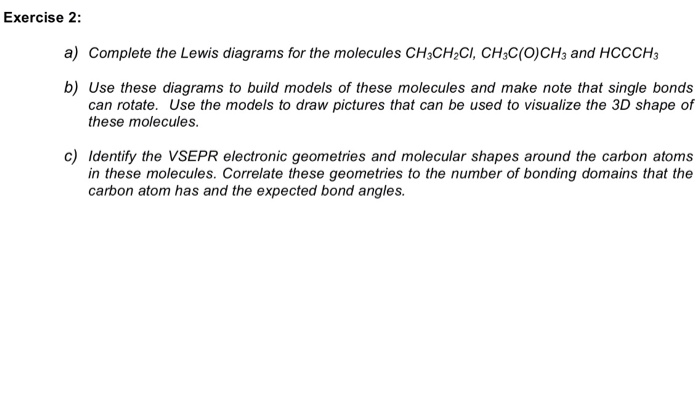 Exercise 2:

a) Complete the Lewis diagrams for the molecules $CH_3CH_2Cl$, $CH_3C(O)CH_3$ and $HCCCH_3$

b) Use these diagrams to build models of these molecules and make note that single bonds can rotate. Use the models to draw pictures that can be used to visualize the 3D shape of these molecules.

c) Identify the VSEPR electronic geometries and molecular shapes around the carbon atoms in these molecules. Correlate these geometries to the number of bonding domains that the carbon atom has and the expected bond angles.